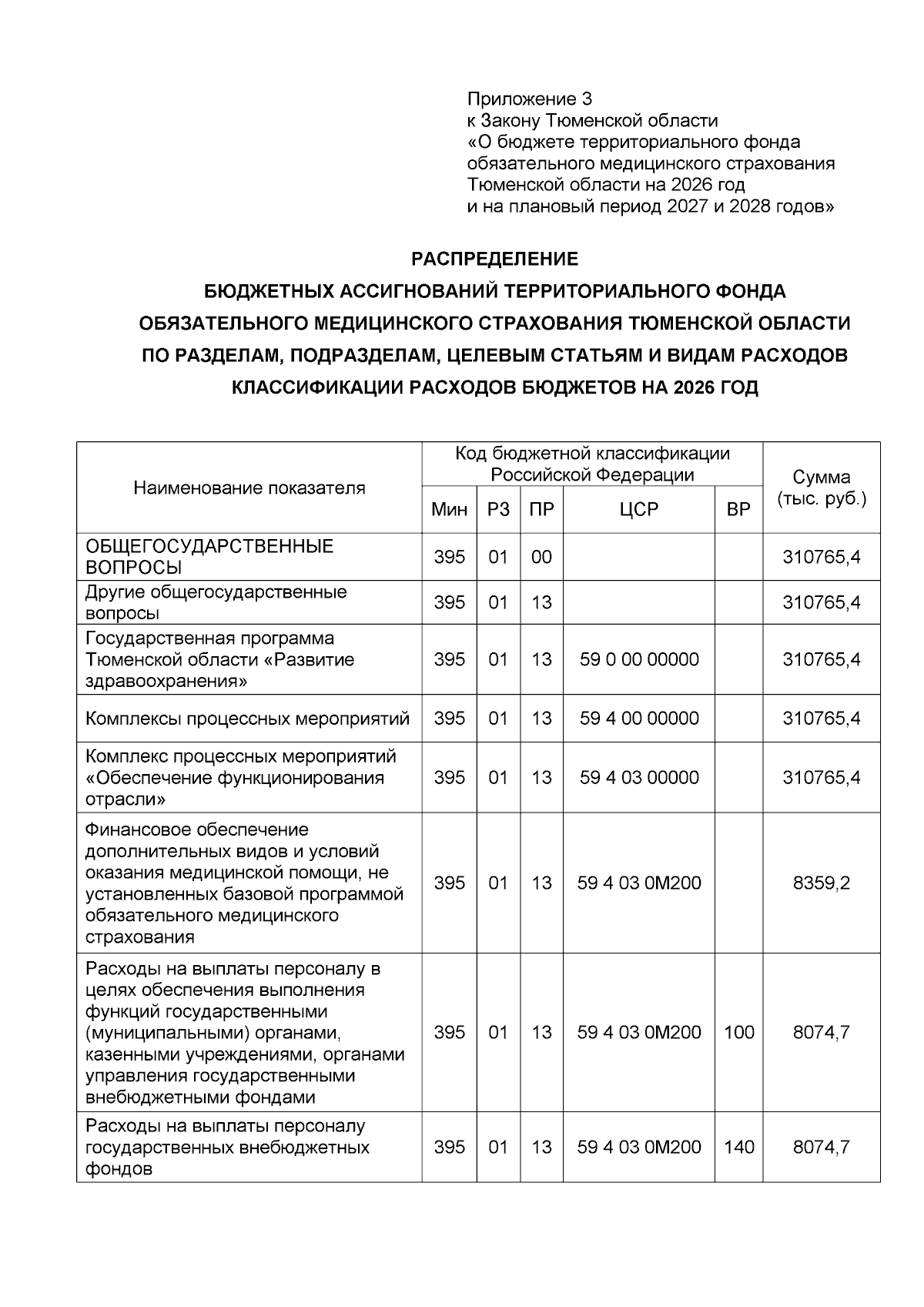 Приложение 3
к Закону Тюменской области
«О бюджете территориального фонда обязательного медицинского страхования Тюменской области на 2026 год и на плановый период 2027 и 2028 годов»

РАСПРЕДЕЛЕНИЕ
БЮДЖЕТНЫХ АССИГНОВАНИЙ ТЕРРИТОРИАЛЬНОГО ФОНДА ОБЯЗАТЕЛЬНОГО МЕДИЦИНСКОГО СТРАХОВАНИЯ ТЮМЕНСКОЙ ОБЛАСТИ ПО РАЗДЕЛАМ, ПОДРАЗДЕЛАМ, ЦЕЛЕВЫМ СТАТЬЯМ И ВИДАМ РАСХОДОВ КЛАССИФИКАЦИИ РАСХОДОВ БЮДЖЕТОВ НА 2026 ГОД

| Наименование показателя | Код бюджетной классификации Российской Федерации | | | | | Сумма (тыс. руб.) |
|---|---|---|---|---|---|---|
| | Мин | РЗ | ПР | ЦСР | ВР | |
| ОБЩЕГОСУДАРСТВЕННЫЕ ВОПРОСЫ | 395 | 01 | 00 | | | 310765,4 |
| Другие общегосударственные вопросы | 395 | 01 | 13 | | | 310765,4 |
| Государственная программа Тюменской области «Развитие здравоохранения» | 395 | 01 | 13 | 59 0 00 00000 | | 310765,4 |
| Комплексы процессных мероприятий | 395 | 01 | 13 | 59 4 00 00000 | | 310765,4 |
| Комплекс процессных мероприятий «Обеспечение функционирования отрасли» | 395 | 01 | 13 | 59 4 03 00000 | | 310765,4 |
| Финансовое обеспечение дополнительных видов и условий оказания медицинской помощи, не установленных базовой программой обязательного медицинского страхования | 395 | 01 | 13 | 59 4 03 0М200 | | 8359,2 |
| Расходы на выплаты персоналу в целях обеспечения выполнения функций государственными (муниципальными) органами, казенными учреждениями, органами управления государственными внебюджетными фондами | 395 | 01 | 13 | 59 4 03 0М200 | 100 | 8074,7 |
| Расходы на выплаты персоналу государственных внебюджетных фондов | 395 | 01 | 13 | 59 4 03 0М200 | 140 | 8074,7 |